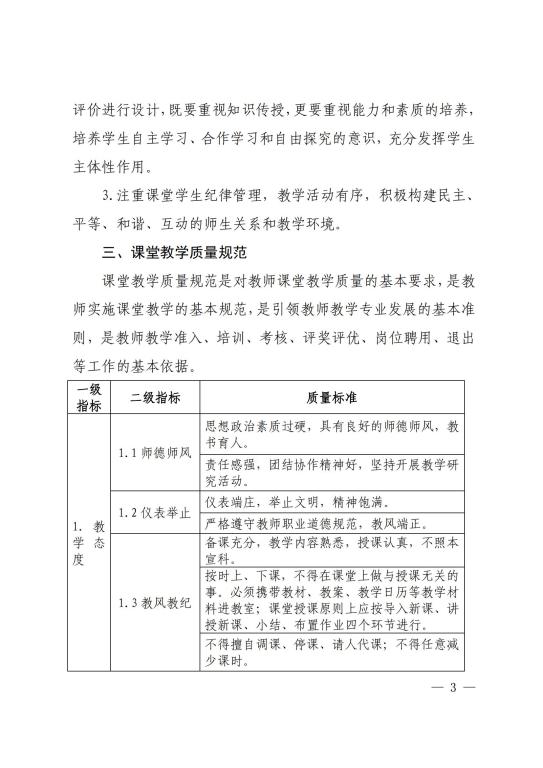 评价进行设计，既要重视知识传授，更要重视能力和素质的培养，培养学生自主学习、合作学习和自由探究的意识，充分发挥学生主体性作用。

3. 注重课堂学生纪律管理，教学活动有序，积极构建民主、平等、和谐、互动的师生关系和教学环境。

三、课堂教学质量规范

课堂教学质量规范是对教师课堂教学质量的基本要求，是教师实施课堂教学的基本规范，是引领教师教学专业发展的基本准则，是教师教学准入、培训、考核、评奖评优、岗位聘用、退出等工作的基本依据。

| 一级指标 | 二级指标 | 质量标准 |
|---|---|---|
| 1. 教学态度 | 1.1 师德师风 | 思想政治素质过硬，具有良好的师德师风，教书育人。 |
| | | 责任感强，团结协作精神好，坚持开展教学研究活动。 |
| | 1.2 仪表举止 | 仪表端庄，举止文明，精神饱满。 |
| | | 严格遵守教师职业道德规范，教风端正。 |
| | 1.3 教风教纪 | 备课充分，教学内容熟悉，授课认真，不照本宣科。 |
| | | 按时上、下课，不得在课堂上做与授课无关的事。必须携带教材、教案、教学日历等教学材料进教室；课堂授课原则上应按导入新课、讲授新课、小结、布置作业四个环节进行。 |
| | | 不得擅自调课、停课、请人代课；不得任意减少课时。 |

— 3 —